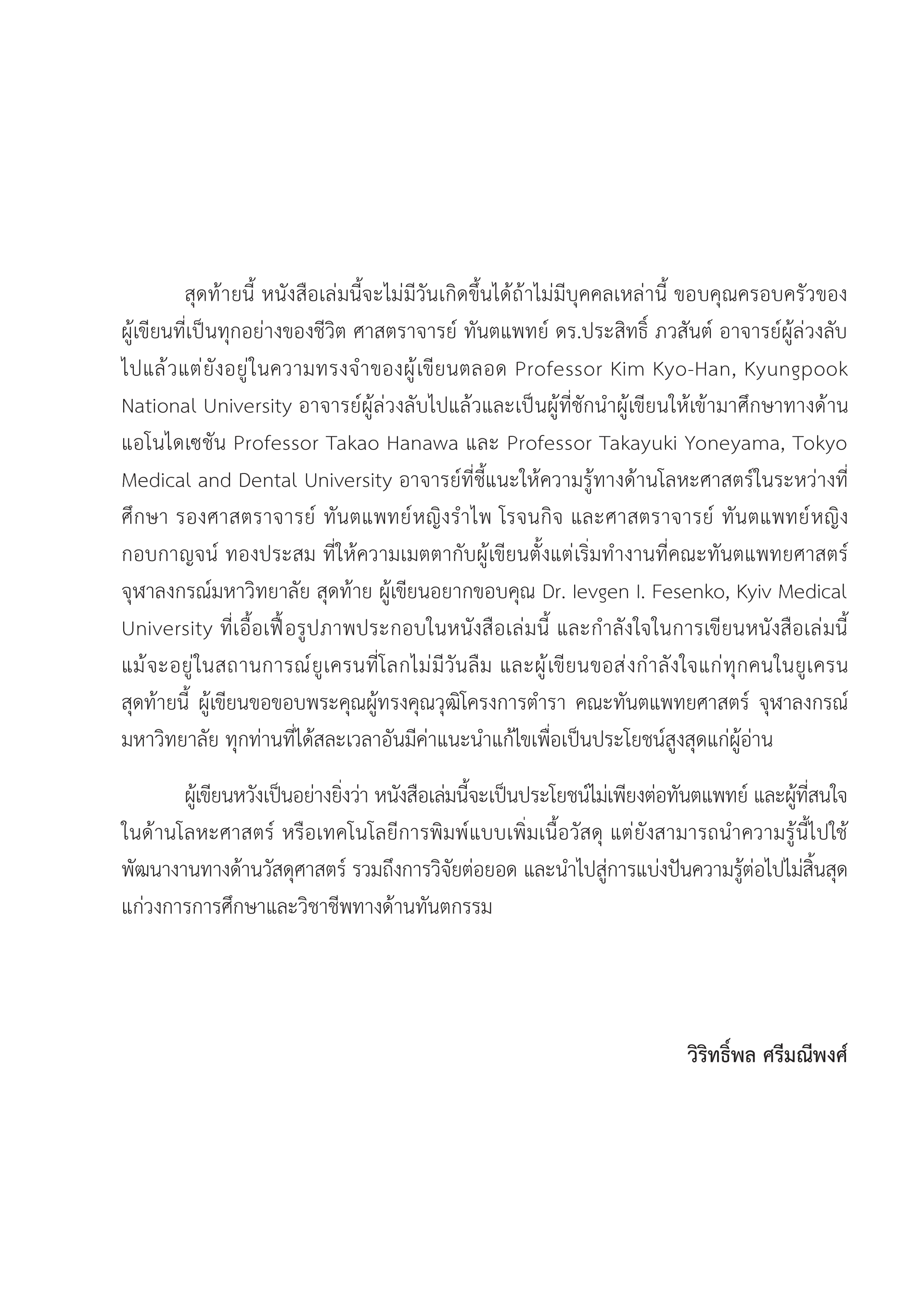 สุดท้ายนี้ หนังสือเล่มนี้จะไม่มีวันเกิดขึ้นได้ถ้าไม่มีบุคคลเหล่านี้ ขอบคุณครอบครัวของผู้เขียนที่เป็นทุกอย่างของชีวิต ศาสตราจารย์ ทันตแพทย์ ดร.ประสิทธิ์ ภวสันต์ อาจารย์ผู้ล่วงลับไปแล้วแต่ยังอยู่ในความทรงจำของผู้เขียนตลอด Professor Kim Kyo-Han, Kyungpook National University อาจารย์ผู้ล่วงลับไปแล้วและเป็นผู้ที่ชักนำผู้เขียนให้เข้ามาศึกษาทางด้านแอโนไดเซชัน Professor Takao Hanawa และ Professor Takayuki Yoneyama, Tokyo Medical and Dental University อาจารย์ที่ชี้แนะให้ความรู้ทางด้านโลหะศาสตร์ในระหว่างที่ศึกษา รองศาสตราจารย์ ทันตแพทย์หญิงรำไพ โรจนกิจ และศาสตราจารย์ ทันตแพทย์หญิงกอบกาญจน์ ทองประสม ที่ให้ความเมตตากับผู้เขียนตั้งแต่เริ่มทำงานที่คณะทันตแพทยศาสตร์ จุฬาลงกรณ์มหาวิทยาลัย สุดท้าย ผู้เขียนอยากขอบคุณ Dr. Ievgen I. Fesenko, Kyiv Medical University ที่เอื้อเฟื้อรูปภาพประกอบในหนังสือเล่มนี้ และกำลังใจในการเขียนหนังสือเล่มนี้ แม้จะอยู่ในสถานการณ์ยูเครนที่โลกไม่มีวันลืม และผู้เขียนขอส่งกำลังใจแก่ทุกคนในยูเครน สุดท้ายนี้ ผู้เขียนขอขอบพระคุณผู้ทรงคุณวุฒิโครงการตำรา คณะทันตแพทยศาสตร์ จุฬาลงกรณ์มหาวิทยาลัย ทุกท่านที่ได้สละเวลาอันมีค่าแนะนำแก้ไขเพื่อเป็นประโยชน์สูงสุดแก่ผู้อ่าน

ผู้เขียนหวังเป็นอย่างยิ่งว่า หนังสือเล่มนี้จะเป็นประโยชน์ไม่เพียงต่อทันตแพทย์ และผู้ที่สนใจในด้านโลหะศาสตร์ หรือเทคโนโลยีการพิมพ์แบบเพิ่มเนื้อวัสดุ แต่ยังสามารถนำความรู้นี้ไปใช้พัฒนางานทางด้านวัสดุศาสตร์ รวมถึงการวิจัยต่อยอด และนำไปสู่การแบ่งปันความรู้ต่อไปไม่สิ้นสุดแก่วงการการศึกษาและวิชาชีพทางด้านทันตกรรม

วิริทธิ์พล ศรีมณีพงศ์